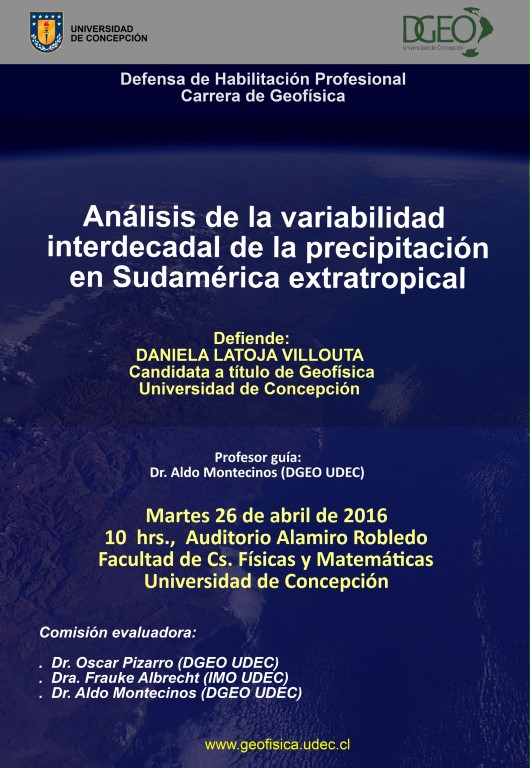 UNIVERSIDAD DE CONCEPCIÓN

DGEO
Universidad de Concepción

Defensa de Habilitación Profesional
Carrera de Geofísica

Análisis de la variabilidad interdecadal de la precipitación en Sudamérica extratropical

Defiende:
DANIELA LATOJA VILLOUTA
Candidata a título de Geofísica
Universidad de Concepción

Profesor guía:
Dr. Aldo Montecinos (DGEO UDEC)

Martes 26 de abril de 2016
10 hrs., Auditorio Alamiro Robledo
Facultad de Cs. Físicas y Matemáticas
Universidad de Concepción

Comisión evaluadora:

. Dr. Oscar Pizarro (DGEO UDEC)
. Dra. Frauke Albrecht (IMO UDEC)
. Dr. Aldo Montecinos (DGEO UDEC)

www.geofisica.udec.cl